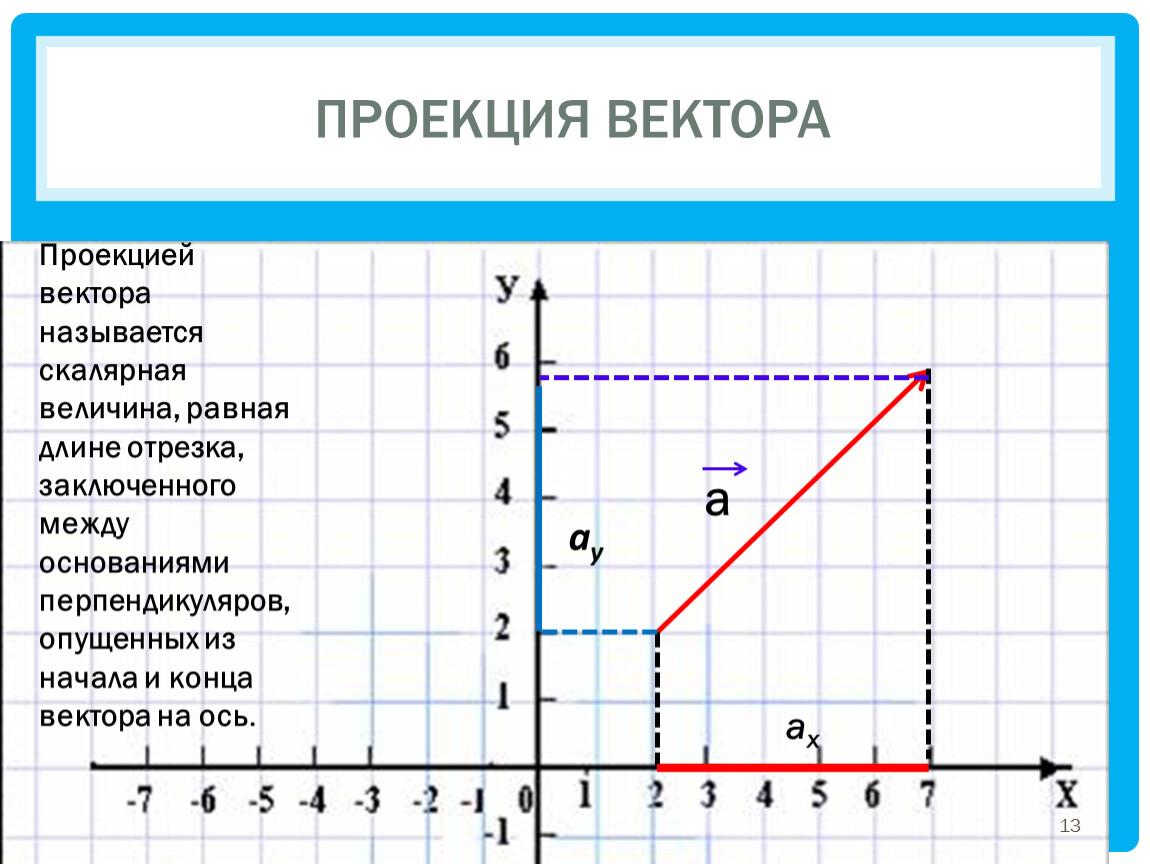 ПРОЕКЦИЯ ВЕКТОРА

Проекцией вектора называется скалярная величина, равная длине отрезка, заключенного между основаниями перпендикуляров, опущенных из начала и конца вектора на ось.

У

6

5

4

3

2

1

$\vec{a}$

$a_y$

$a_x$

-7 -6 -5 -4 -3 -2 -1 0 1 2 3 4 5 6 7 X

-1

13